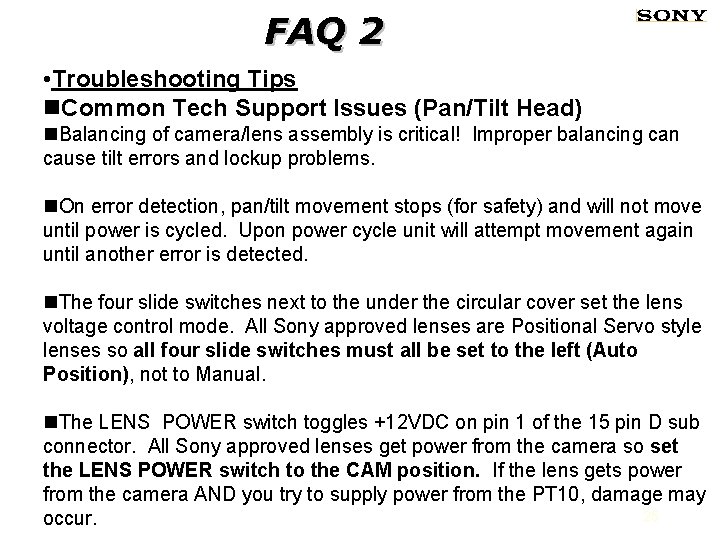 FAQ 2

SONY

•Troubleshooting Tips

■Common Tech Support Issues (Pan/Tilt Head)

■Balancing of camera/lens assembly is critical! Improper balancing can cause tilt errors and lockup problems.

■On error detection, pan/tilt movement stops (for safety) and will not move until power is cycled. Upon power cycle unit will attempt movement again until another error is detected.

■The four slide switches next to the under the circular cover set the lens voltage control mode. All Sony approved lenses are Positional Servo style lenses so all four slide switches must all be set to the left (Auto Position), not to Manual.

■The LENS POWER switch toggles +12VDC on pin 1 of the 15 pin D sub connector. All Sony approved lenses get power from the camera so set the LENS POWER switch to the CAM position. If the lens gets power from the camera AND you try to supply power from the PT10, damage may occur.